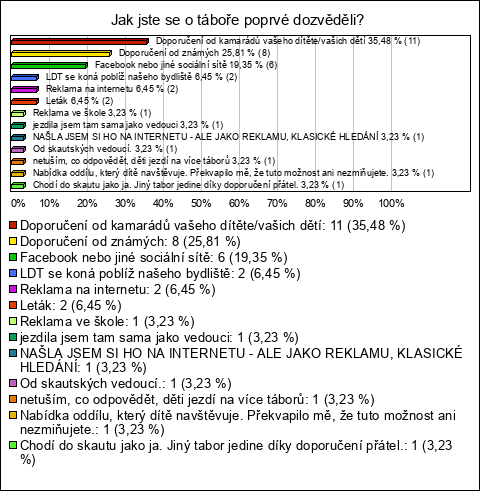 Jak jste se o táboře poprvé dozvěděli?

Doporučení od kamarádů vašeho dítěte/vašich dětí 35,48 % (11)
Doporučení od známých 25,81 % (8)
Facebook nebo jiné sociální sítě 19,35 % (6)
LDT se koná poblíž našeho bydliště 6,45 % (2)
Reklama na internetu 6,45 % (2)
Leták 6,45 % (2)
Reklama ve škole 3,23 % (1)
jezdila jsem tam sama jako vedouci 3,23 % (1)
NAŠLA JSEM SI HO NA INTERNETU - ALE JAKO REKLAMU, KLASICKÉ HLEDÁNÍ 3,23 % (1)
Od skautských vedoucí. 3,23 % (1)
netuším, co odpovědět, děti jezdí na více táborů 3,23 % (1)
Nabídka oddílu, který dítě navštěvuje. Překvapilo mě, že tuto možnost ani nezmiňujete. 3,23 % (1)
Chodí do skautu jako ja. Jiný tabor jedine díky doporučení přátel. 3,23 % (1)

0% 10% 20% 30% 40% 50% 60% 70% 80% 90% 100%

Doporučení od kamarádů vašeho dítěte/vašich dětí: 11 (35,48 %)
Doporučení od známých: 8 (25,81 %)
Facebook nebo jiné sociální sítě: 6 (19,35 %)
LDT se koná poblíž našeho bydliště: 2 (6,45 %)
Reklama na internetu: 2 (6,45 %)
Leták: 2 (6,45 %)
Reklama ve škole: 1 (3,23 %)
jezdila jsem tam sama jako vedouci: 1 (3,23 %)
NAŠLA JSEM SI HO NA INTERNETU - ALE JAKO REKLAMU, KLASICKÉ HLEDÁNÍ: 1 (3,23 %)
Od skautských vedoucí.: 1 (3,23 %)
netuším, co odpovědět, děti jezdí na více táborů: 1 (3,23 %)
Nabídka oddílu, který dítě navštěvuje. Překvapilo mě, že tuto možnost ani nezmiňujete.: 1 (3,23 %)
Chodí do skautu jako ja. Jiný tabor jedine díky doporučení přátel.: 1 (3,23 %)